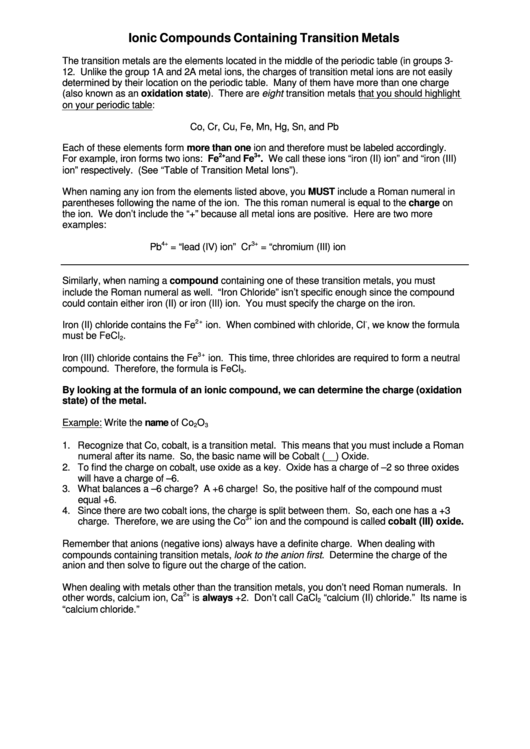 Ionic Compounds Containing Transition Metals

The transition metals are the elements located in the middle of the periodic table (in groups 3-12. Unlike the group 1A and 2A metal ions, the charges of transition metal ions are not easily determined by their location on the periodic table. Many of them have more than one charge (also known as an oxidation state). There are eight transition metals that you should highlight on your periodic table:

Co, Cr, Cu, Fe, Mn, Hg, Sn, and Pb

Each of these elements form more than one ion and therefore must be labeled accordingly. For example, iron forms two ions: $Fe^{2+}$and $Fe^{3+}$. We call these ions "iron (II) ion" and "iron (III) ion" respectively. (See "Table of Transition Metal Ions").

When naming any ion from the elements listed above, you MUST include a Roman numeral in parentheses following the name of the ion. The this roman numeral is equal to the charge on the ion. We don't include the "+" because all metal ions are positive. Here are two more examples:

$Pb^{4+}$ = "lead (IV) ion" $Cr^{3+}$ = "chromium (III) ion

Similarly, when naming a compound containing one of these transition metals, you must include the Roman numeral as well. "Iron Chloride" isn't specific enough since the compound could contain either iron (II) or iron (III) ion. You must specify the charge on the iron.

Iron (II) chloride contains the $Fe^{2+}$ ion. When combined with chloride, $Cl^-$, we know the formula must be $FeCl_2$.

Iron (III) chloride contains the $Fe^{3+}$ ion. This time, three chlorides are required to form a neutral compound. Therefore, the formula is $FeCl_3$.

By looking at the formula of an ionic compound, we can determine the charge (oxidation state) of the metal.

Example: Write the name of $Co_2O_3$

1. Recognize that Co, cobalt, is a transition metal. This means that you must include a Roman numeral after its name. So, the basic name will be Cobalt (__) Oxide.
2. To find the charge on cobalt, use oxide as a key. Oxide has a charge of –2 so three oxides will have a charge of –6.
3. What balances a –6 charge? A +6 charge! So, the positive half of the compound must equal +6.
4. Since there are two cobalt ions, the charge is split between them. So, each one has a +3 charge. Therefore, we are using the $Co^{3+}$ ion and the compound is called cobalt (III) oxide.

Remember that anions (negative ions) always have a definite charge. When dealing with compounds containing transition metals, look to the anion first. Determine the charge of the anion and then solve to figure out the charge of the cation.

When dealing with metals other than the transition metals, you don't need Roman numerals. In other words, calcium ion, $Ca^{2+}$ is always +2. Don't call $CaCl_2$ "calcium (II) chloride." Its name is "calcium chloride."